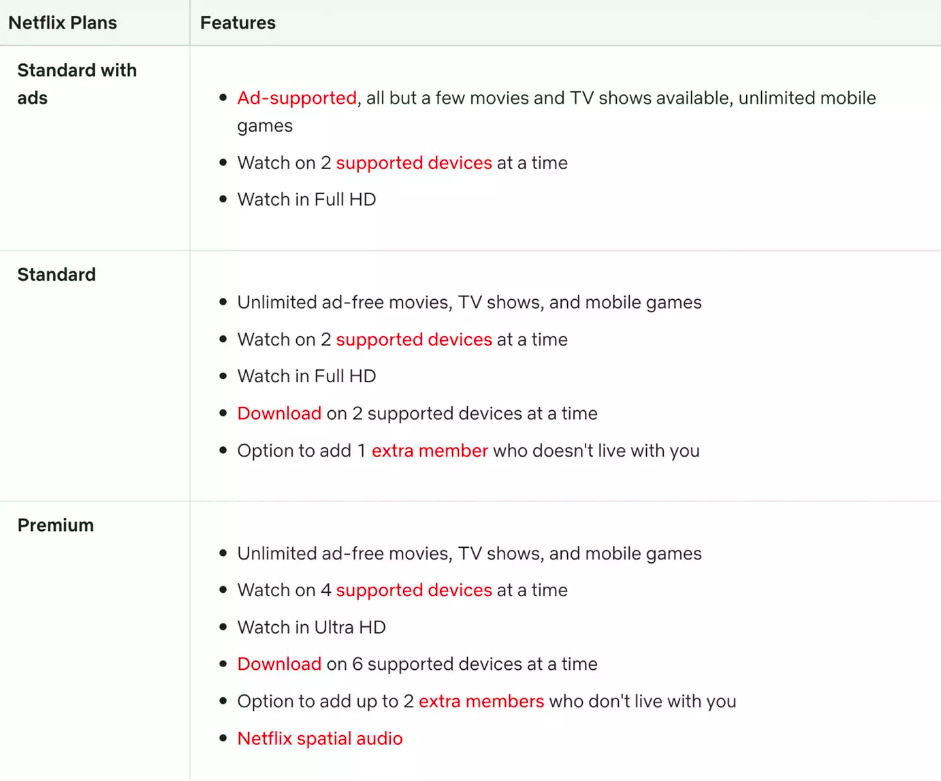 | Netflix Plans | Features |
|---|---|
| Standard with ads | • Ad-supported, all but a few movies and TV shows available, unlimited mobile games<br>• Watch on 2 supported devices at a time<br>• Watch in Full HD |
| Standard | • Unlimited ad-free movies, TV shows, and mobile games<br>• Watch on 2 supported devices at a time<br>• Watch in Full HD<br>• Download on 2 supported devices at a time<br>• Option to add 1 extra member who doesn't live with you |
| Premium | • Unlimited ad-free movies, TV shows, and mobile games<br>• Watch on 4 supported devices at a time<br>• Watch in Ultra HD<br>• Download on 6 supported devices at a time<br>• Option to add up to 2 extra members who don't live with you<br>• Netflix spatial audio |